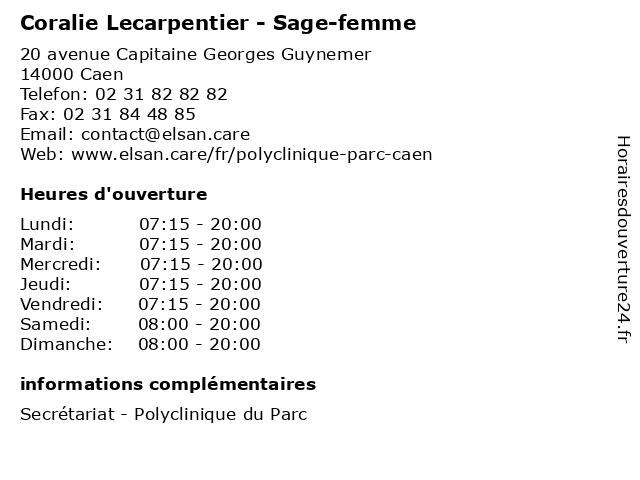 Coralie Lecarpentier - Sage-femme

20 avenue Capitaine Georges Guynemer
14000 Caen
Telefon: 02 31 82 82 82
Fax: 02 31 84 48 85
Email: contact@elsan.care
Web: www.elsan.care/fr/polyclinique-parc-caen

Heures d'ouverture

| | |
|---|---|
| Lundi: | 07:15 - 20:00 |
| Mardi: | 07:15 - 20:00 |
| Mercredi: | 07:15 - 20:00 |
| Jeudi: | 07:15 - 20:00 |
| Vendredi: | 07:15 - 20:00 |
| Samedi: | 08:00 - 20:00 |
| Dimanche: | 08:00 - 20:00 |

informations complémentaires

Secrétariat - Polyclinique du Parc

Horairesdouverture24.fr